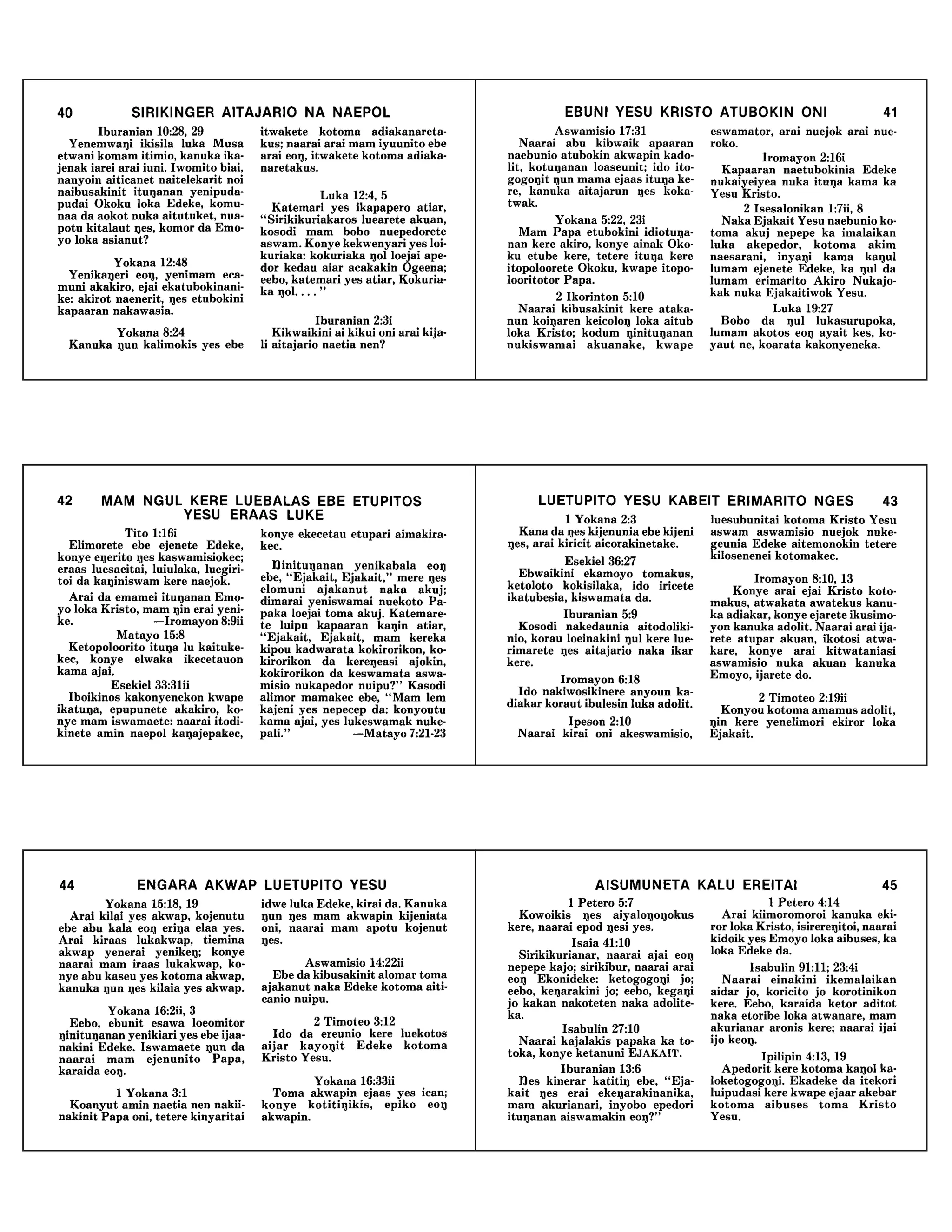 40 SIRIKINGER AITAJARIO NA NAEPOL

Iburanian 10:28, 29
Yenemwaŋi ikisila luka Musa etwani komam itimio, kanuka ikajenak iarei arai iuni. Iwomito biai, nanyoin aiticanet naitelekarit noi naibusakinit ituŋanan yenipudapudai Okoku loka Edeke, komunaa da aokot nuka aitutuket, nuapotu kitalaut ŋes, komor da Emoyo loka asianut?

Yokana 12:48
Yenikaŋeri eoŋ, yenimam ecamuni akakiro, ejai ekatubokinanike: akirot naenerit, ŋes etubokini kapaaran nakawasia.

Yokana 8:24
Kanuka ŋun kalimokis yes ebe itwakete kotoma adiakanaretakus; naarai arai mam iyuunito ebe arai eoŋ, itwakete kotoma adiakanaretakus.

Luka 12:4, 5
Katemari yes ikapapero atiar, "Sirikikuriakaros luearete akuan, kosodi mam bobo nuepedorete aswam. Konye kekwenyari yes loikuriaka: kokuriaka ŋol loejai apedor kedau aiar acakakin Ogeena; eebo, katemari yes atiar, Kokuriaka ŋol. . . . "

Iburanian 2:3i
Kikwaikini ai kikui oni arai kijali aitajario naetia nen?

EBUNI YESU KRISTO ATUBOKIN ONI 41

Aswamisio 17:31
Naarai abu kibwaik apaaran naebunio atubokin akwapin kadolit, kotuŋanan loaseunit; ido itogogoŋit ŋun mama ejaas ituŋa kere, kanuka aitajarun ŋes kokatwak.

Yokana 5:22, 23i
Mam Papa etubokini idiotuŋanan kere akiro, konye ainak Okoku etube kere, tetere ituŋa kere itopoloorete Okoku, kwape itopolooritotor Papa.

2 Ikorinton 5:10
Naarai kibusakinit kere atakanun koiŋaren keicoloŋ loka aitub loka Kristo; kodum ŋinituŋanan nukiswamai akuanake, kwape eswamator, arai nuejok arai nueroko.

Iromayon 2:16i
Kapaaran naetubokinia Edeke nukaiyeiyea nuka ituŋa kama ka Yesu Kristo.

2 Isesalonikan 1:7ii, 8
Naka Ejakait Yesu naebunio kotoma akuj nepepe ka imalaikan luka akepedor, kotoma akim naesarani, inyaŋi kama kaŋul lumam ejenete Edeke, ka ŋul da lumam erimarito Akiro Nukajokak nuka Ejakaitiwok Yesu.

Luka 19:27
Bobo da ŋul lukasurupoka, lumam akotos eoŋ ayait kes, koyaut ne, koarata kakonyeneka.

42 MAM NGUL KERE LUEBALAS EBE ETUPITOS YESU ERAAS LUKE

Tito 1:16i
Elimorete ebe ejenete Edeke, konye eŋerito ŋes kaswamisiokec; eraas luesacitai, luiulaka, luegiritoi da kaŋiniswam kere naejok.

Arai da emamei ituŋanan Emoyo loka Kristo, mam ŋin erai yenike. —Iromayon 8:9ii

Matayo 15:8
Ketopoloorito ituŋa lu kaitukekec, konye elwaka ikecetauon kama ajai.

Esekiel 33:31ii
Iboikinos kakonyenekon kwape ikatuŋa, epupunete akakiro, konye mam iswamaete: naarai itodikinete amin naepol kaŋajepakec, konye ekecetau etupari aimakirakec.

Ŋinituŋanan yenikabala eoŋ ebe, "Ejakait, Ejakait," mere ŋes elomuni ajakanut naka akuj; dimarai yeniswamai nuekoto Papaka loejai toma akuj. Katemarete luipu kapaaran kaŋin atiar, "Ejakait, Ejakait, mam kereka kipou kadwarata kokirorikon, kokirorikon da kereŋeasi ajokin, kokirorikon da keswamata aswamisio nukapedor nuipu?" Kasodi alimor mamakec ebe, "Mam lem kajeni yes nepecep da: konyoutu kama ajai, yes lukeswamak nukepali." —Matayo 7:21-23

LUETUPITO YESU KABEIT ERIMARITO NGES 43

1 Yokana 2:3
Kana da ŋes kijenunia ebe kijeni ŋes, arai kiricit aicorakinetake.

Esekiel 36:27
Ebwaikini ekamoyo tomakus, ketoloto kokisilaka, ido iricete ikatubesia, kiswamata da.

Iburanian 5:9
Kosodi nakedaunia aitodolikinio, korau loeinakini ŋul kere luerimarete ŋes aitajario naka ikar kere.

Iromayon 6:18
Ido nakiwosikinere anyoun kadiakar koraut ibulesin luka adolit.

Ipeson 2:10
Naarai kirai oni akeswamisio, luesubunitai kotoma Kristo Yesu aswam aswamisio nuejok nukegeunia Edeke aitemonokin tetere kilosenenei kotomakec.

Iromayon 8:10, 13
Konye arai ejai Kristo kotomakus, atwakata awatekus kanuka adiakar, konye ejarete ikusimoyon kanuka adolit. Naarai arai ijarete atupar akuan, ikotosi atwakare, konye arai kitwataniasi aswamisio nuka akuan kanuka Emoyo, ijarete do.

2 Timoteo 2:19ii
Konyou kotoma amamus adolit, ŋin kere yenelimori ekiror loka Ejakait.

44 ENGARA AKWAP LUETUPITO YESU

Yokana 15:18, 19
Arai kilai yes akwap, kojenutu ebe abu kala eoŋ eriŋa elaa yes. Arai kiraas lukakwap, tiemina akwap yenerai yenikeŋ; konye naarai mam iraas lukakwap, konye abu kaseu yes kotoma akwap, kanuka ŋun ŋes kilaia yes akwap.

Yokana 16:2ii, 3
Eebo, ebunit esawa loeomitor ŋinituŋanan yenikiari yes ebe ijaanakini Edeke. Iswamaete ŋun da naarai mam ejenunito Papa, karaida eoŋ.

1 Yokana 3:1
Koanyut amin naetia nen nakiinakinit Papa oni, tetere kinyaritai idwe luka Edeke, kirai da. Kanuka ŋun ŋes mam akwapin kijeniata oni, naarai mam apotu kojenut ŋes.

Aswamisio 14:22ii
Ebe da kibusakinit alomar toma ajakanut naka Edeke kotoma aiticanio nuipu.

2 Timoteo 3:12
Ido da ereunio kere luekotos aijar kayoŋit Edeke kotoma Kristo Yesu.

Yokana 16:33ii
Toma akwapin ejaas yes ican; konye kotitiŋikis, epiko eoŋ akwapin.

AISUMUNETA KALU EREITAI 45

1 Petero 5:7
Kowoikis ŋes aiyaloŋoŋokus kere, naarai epod ŋesi yes.

Isaia 41:10
Sirikikurianar, naarai ajai eoŋ nepepe kajo; sirikibur, naarai arai eoŋ Ekonideke: ketogogoŋi jo; eebo, keŋarakini jo; eebo, kegaŋi jo kakan nakoteten naka adoliteka.

Isabulin 27:10
Naarai kajalakis papaka ka totoka, konye ketanuni EJAKAIT.

Iburanian 13:6
Ŋes kinerar katitiŋ ebe, "Ejakait ŋes erai ekeŋarakinanika, mam akurianari, inyobo epedori ituŋanan aiswamakin eoŋ?"

1 Petero 4:14
Arai kiimoromoroi kanuka ekiror loka Kristo, isirereŋitoi, naarai kidoik yes Emoyo loka aibuses, ka loka Edeke da.

Isabulin 91:11; 23:4i
Naarai einakini ikemalaikan aidar jo, koricito jo korotinikon kere. Eebo, karaida ketor aditot naka etoribe loka atwanare, mam akurianar aronis kere; naarai ijai ijo keoŋ.

Ipilipin 4:13, 19
Apedorit kere kotoma kaŋol kaloketogogoŋi. Ekadeke da itekori luipudasi kere kwape ejaar akebar kotoma aibuses toma Kristo Yesu.